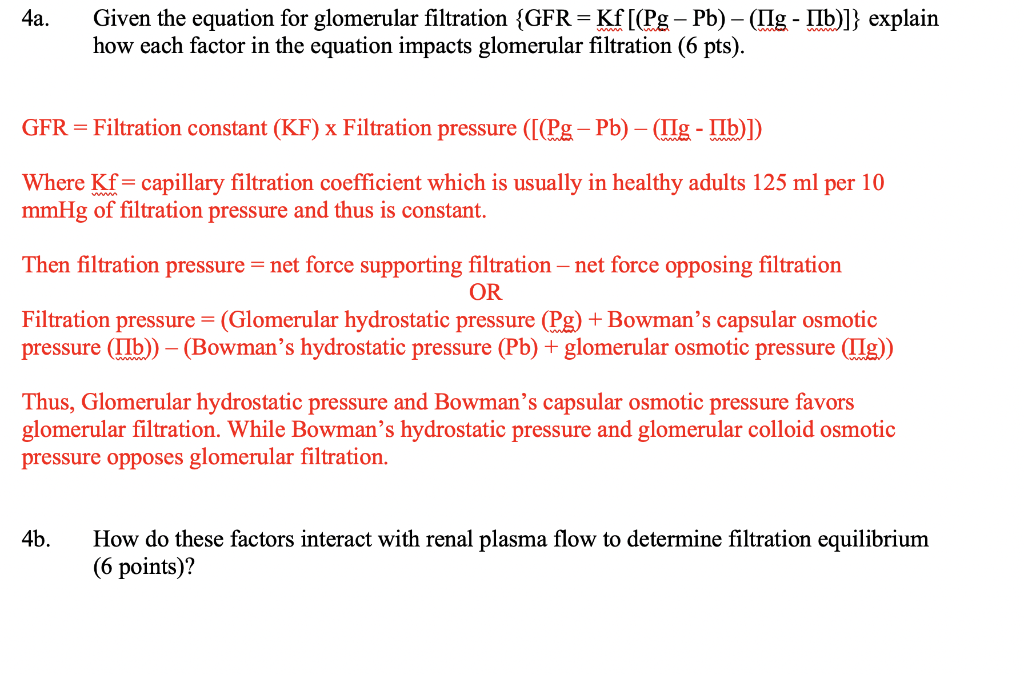 4a. Given the equation for glomerular filtration {GFR = Kf [(Pg – Pb) – (Πg - Πb)]} explain how each factor in the equation impacts glomerular filtration (6 pts).

GFR = Filtration constant (KF) x Filtration pressure ([(Pg – Pb) – (Πg - Πb)])

Where Kf = capillary filtration coefficient which is usually in healthy adults 125 ml per 10 mmHg of filtration pressure and thus is constant.

Then filtration pressure = net force supporting filtration – net force opposing filtration
OR
Filtration pressure = (Glomerular hydrostatic pressure (Pg) + Bowman's capsular osmotic pressure (Πb)) – (Bowman's hydrostatic pressure (Pb) + glomerular osmotic pressure (Πg))

Thus, Glomerular hydrostatic pressure and Bowman's capsular osmotic pressure favors glomerular filtration. While Bowman's hydrostatic pressure and glomerular colloid osmotic pressure opposes glomerular filtration.

4b. How do these factors interact with renal plasma flow to determine filtration equilibrium (6 points)?